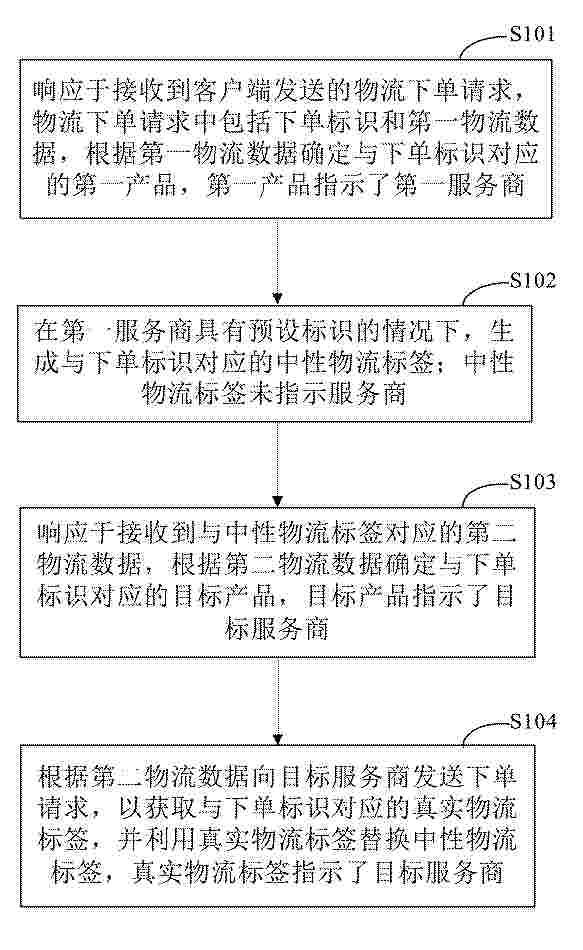 S101

响应于接收到客户端发送的物流下单请求，物流下单请求中包括下单标识和第一物流数据，根据第一物流数据确定与下单标识对应的第一产品，第一产品指示了第一服务商

S102

在第一服务商具有预设标识的情况下，生成与下单标识对应的中性物流标签；中性物流标签未指示服务商

S103

响应于接收到与中性物流标签对应的第二物流数据，根据第二物流数据确定与下单标识对应的目标产品，目标产品指示了目标服务商

S104

根据第二物流数据向目标服务商发送下单请求，以获取与下单标识对应的真实物流标签，并利用真实物流标签替换中性物流标签，真实物流标签指示了目标服务商